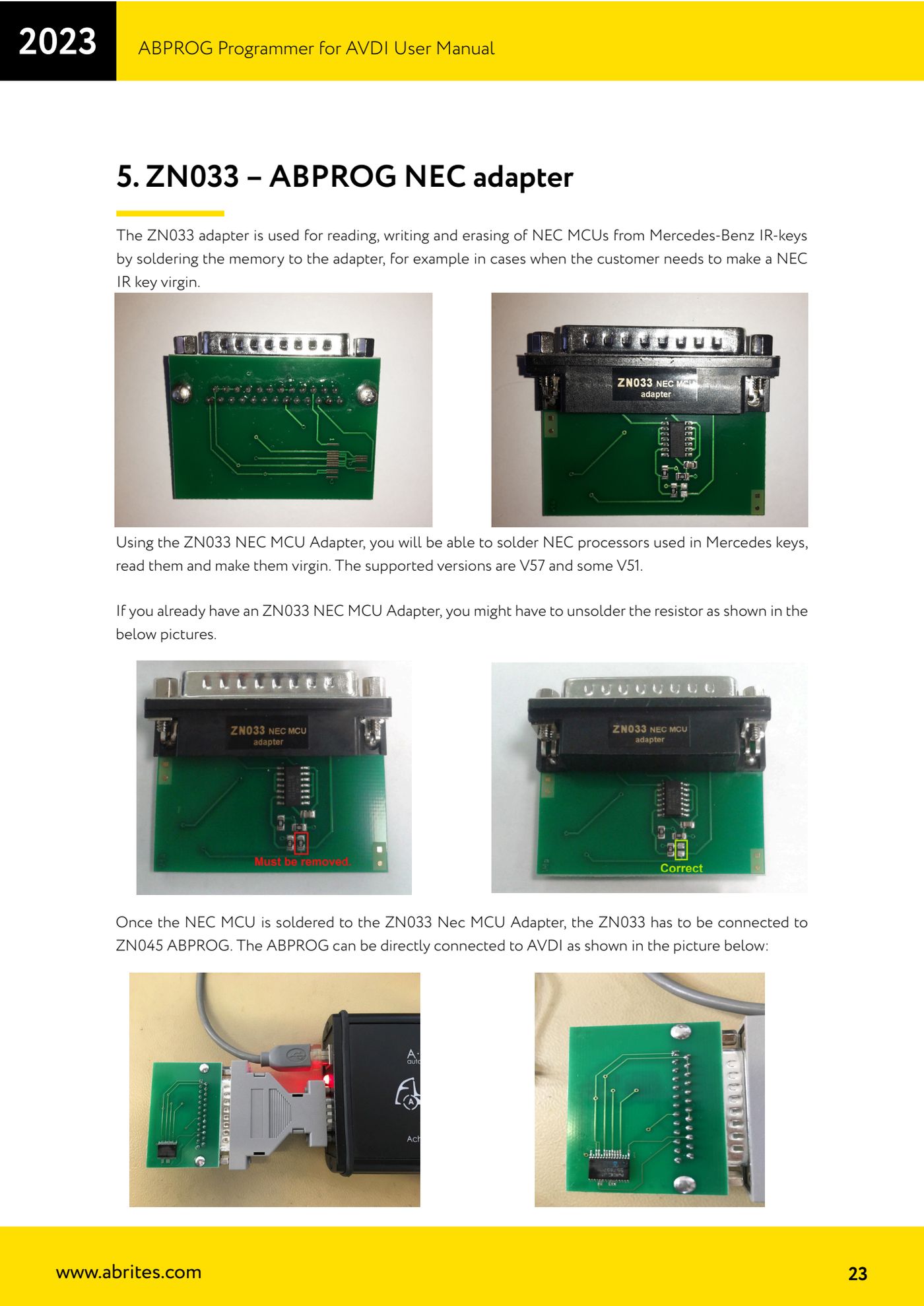 2023

ABPROG Programmer for AVDI User Manual

5. ZN033 – ABPROG NEC adapter

The ZN033 adapter is used for reading, writing and erasing of NEC MCUs from Mercedes-Benz IR-keys by soldering the memory to the adapter, for example in cases when the customer needs to make a NEC IR key virgin.

ZN033 NEC MCU
adapter

Using the ZN033 NEC MCU Adapter, you will be able to solder NEC processors used in Mercedes keys, read them and make them virgin. The supported versions are V57 and some V51.

If you already have an ZN033 NEC MCU Adapter, you might have to unsolder the resistor as shown in the below pictures.

ZN033 NEC MCU
adapter

Must be removed.

ZN033 NEC MCU
adapter

Correct

Once the NEC MCU is soldered to the ZN033 Nec MCU Adapter, the ZN033 has to be connected to ZN045 ABPROG. The ABPROG can be directly connected to AVDI as shown in the picture below:

www.abrites.com

23